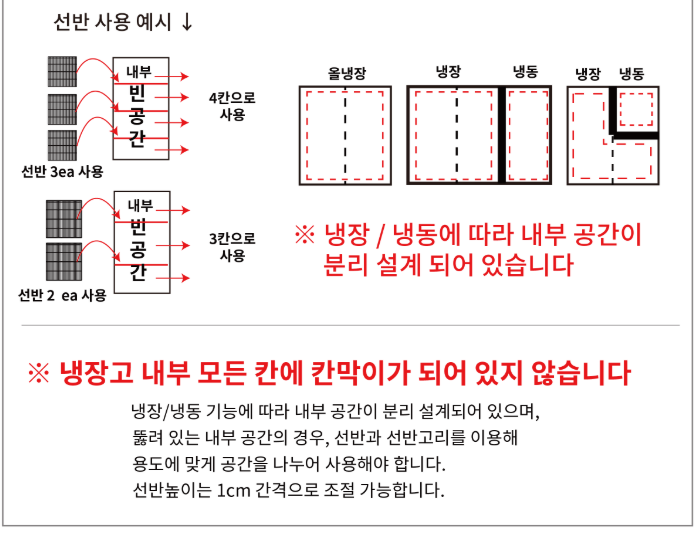 선반 사용 예시 ↓

내부
빈
공
간

4칸으로
사용

선반 3ea 사용

내부
빈
공
간

3칸으로
사용

선반 2 ea 사용

올냉장

냉장 냉동

냉장 냉동

※ 냉장 / 냉동에 따라 내부 공간이 분리 설계 되어 있습니다

※ 냉장고 내부 모든 칸에 칸막이가 되어 있지 않습니다

냉장/냉동 기능에 따라 내부 공간이 분리 설계되어 있으며, 뚫려 있는 내부 공간의 경우, 선반과 선반고리를 이용해 용도에 맞게 공간을 나누어 사용해야 합니다.
선반높이는 1cm 간격으로 조절 가능합니다.